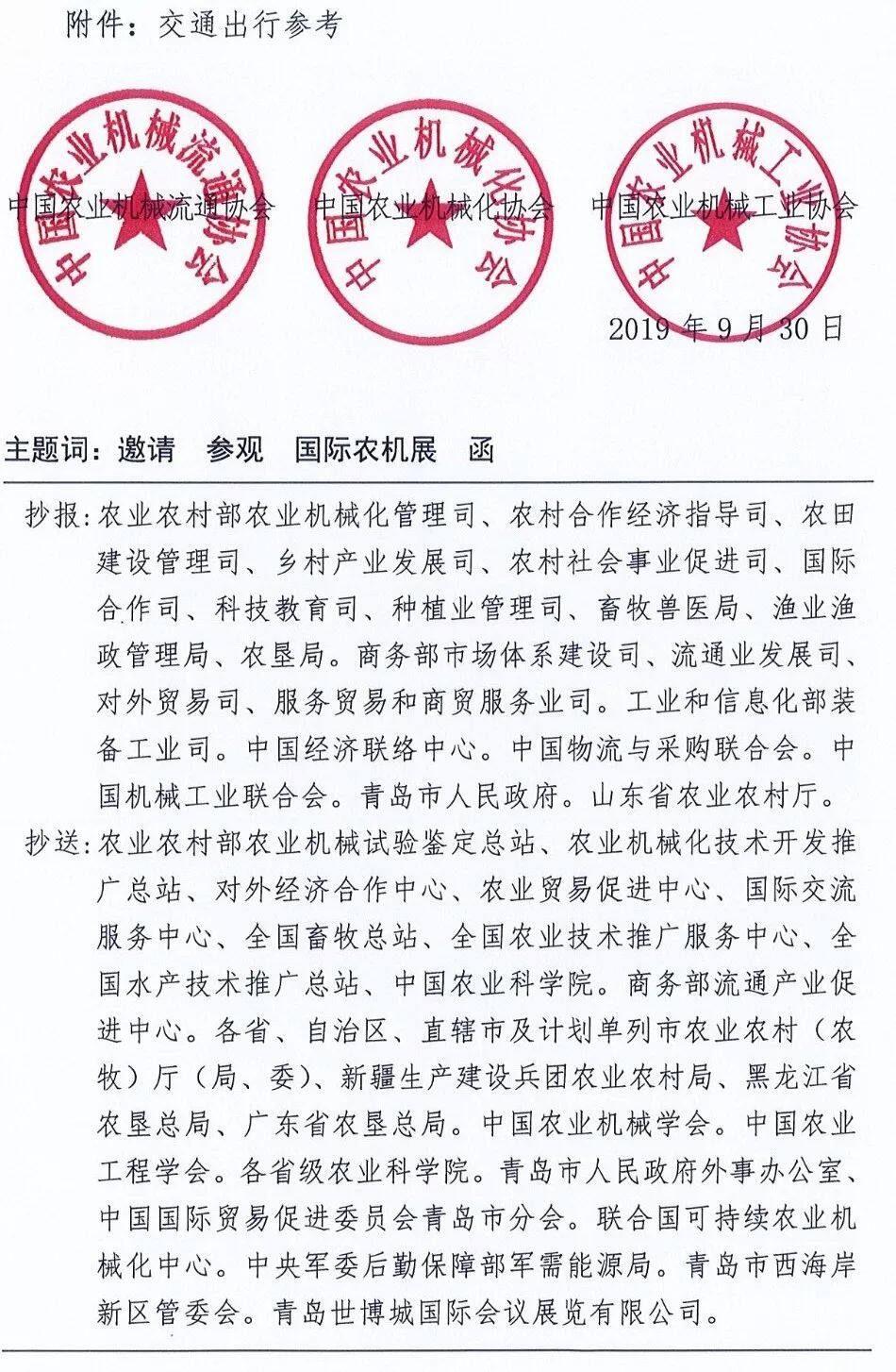 附件：交通出行参考

中国农业机械流通协会

中国农业机械化协会

中国农业机械工业协会

中国农业机械流通协会　中国农业机械化协会　中国农业机械工业协会

2019 年 9 月 30 日

主题词：邀请　参观　国际农机展　函

抄报：农业农村部农业机械化管理司、农村合作经济指导司、农田建设管理司、乡村产业发展司、农村社会事业促进司、国际合作司、科技教育司、种植业管理司、畜牧兽医局、渔业渔政管理局、农垦局。商务部市场体系建设司、流通业发展司、对外贸易司、服务贸易和商贸服务业司。工业和信息化部装备工业司。中国经济联络中心。中国物流与采购联合会。中国机械工业联合会。青岛市人民政府。山东省农业农村厅。

抄送：农业农村部农业机械试验鉴定总站、农业机械化技术开发推广总站、对外经济合作中心、农业贸易促进中心、国际交流服务中心、全国畜牧总站、全国农业技术推广服务中心、全国水产技术推广总站、中国农业科学院。商务部流通产业促进中心。各省、自治区、直辖市及计划单列市农业农村（农牧）厅（局、委）、新疆生产建设兵团农业农村局、黑龙江省农垦总局、广东省农垦总局。中国农业机械学会。中国农业工程学会。各省级农业科学院。青岛市人民政府外事办公室、中国国际贸易促进委员会青岛市分会。联合国可持续农业机械化中心。中央军委后勤保障部军需能源局。青岛市西海岸新区管委会。青岛世博城国际会议展览有限公司。